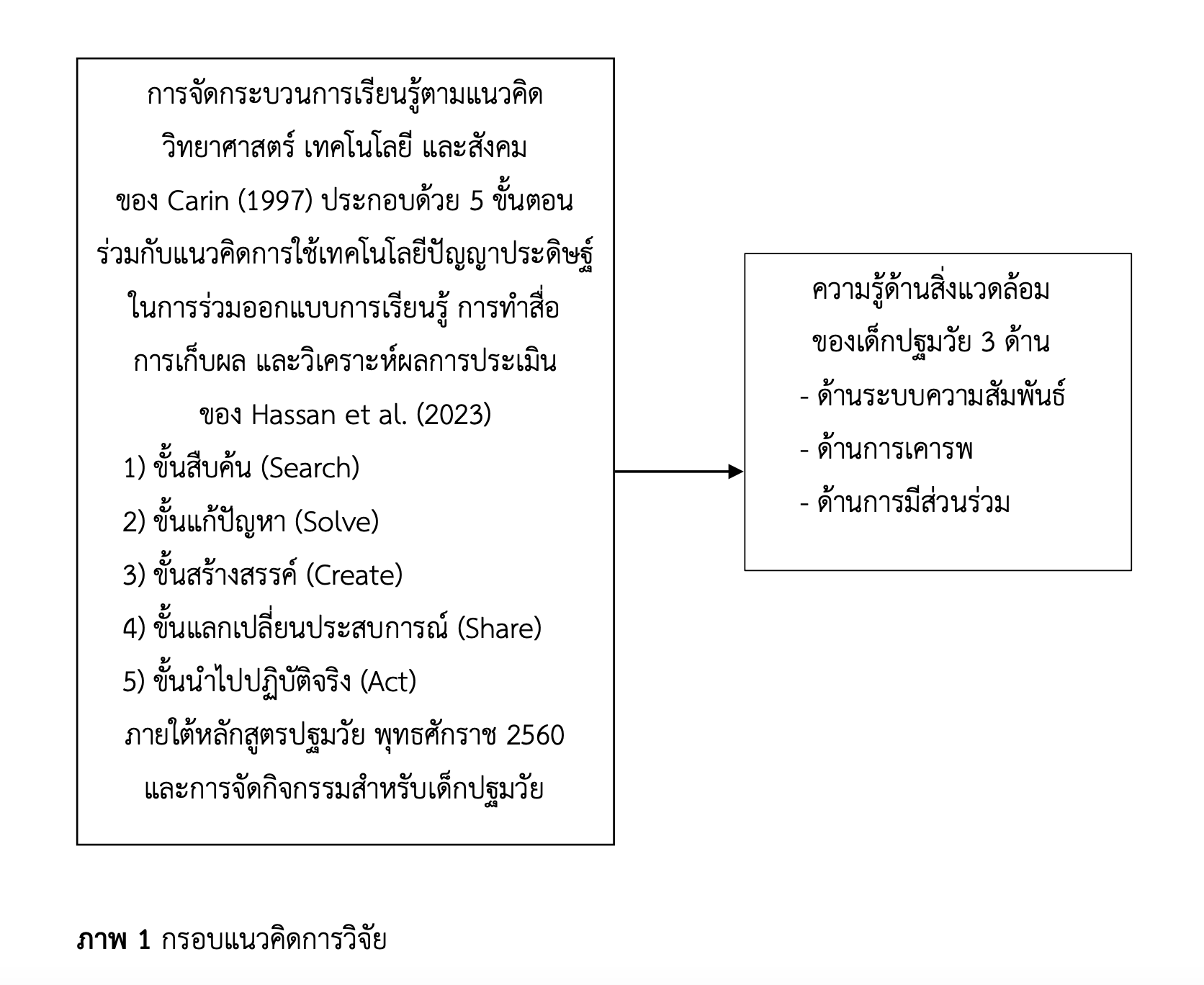 การจัดกระบวนการเรียนรู้ตามแนวคิด
วิทยาศาสตร์ เทคโนโลยี และสังคม
ของ Carin (1997) ประกอบด้วย 5 ขั้นตอน
ร่วมกับแนวคิดการใช้เทคโนโลยีปัญญาประดิษฐ์
ในการร่วมออกแบบการเรียนรู้ การทำสื่อ
การเก็บผล และวิเคราะห์ผลการประเมิน
ของ Hassan et al. (2023)

1) ขั้นสืบค้น (Search)
2) ขั้นแก้ปัญหา (Solve)
3) ขั้นสร้างสรรค์ (Create)
4) ขั้นแลกเปลี่ยนประสบการณ์ (Share)
5) ขั้นนำไปปฏิบัติจริง (Act)

ภายใต้หลักสูตรปฐมวัย พุทธศักราช 2560
และการจัดกิจกรรมสำหรับเด็กปฐมวัย

ความรู้ด้านสิ่งแวดล้อม
ของเด็กปฐมวัย 3 ด้าน
- ด้านระบบความสัมพันธ์
- ด้านการเคารพ
- ด้านการมีส่วนร่วม

ภาพ 1 กรอบแนวคิดการวิจัย